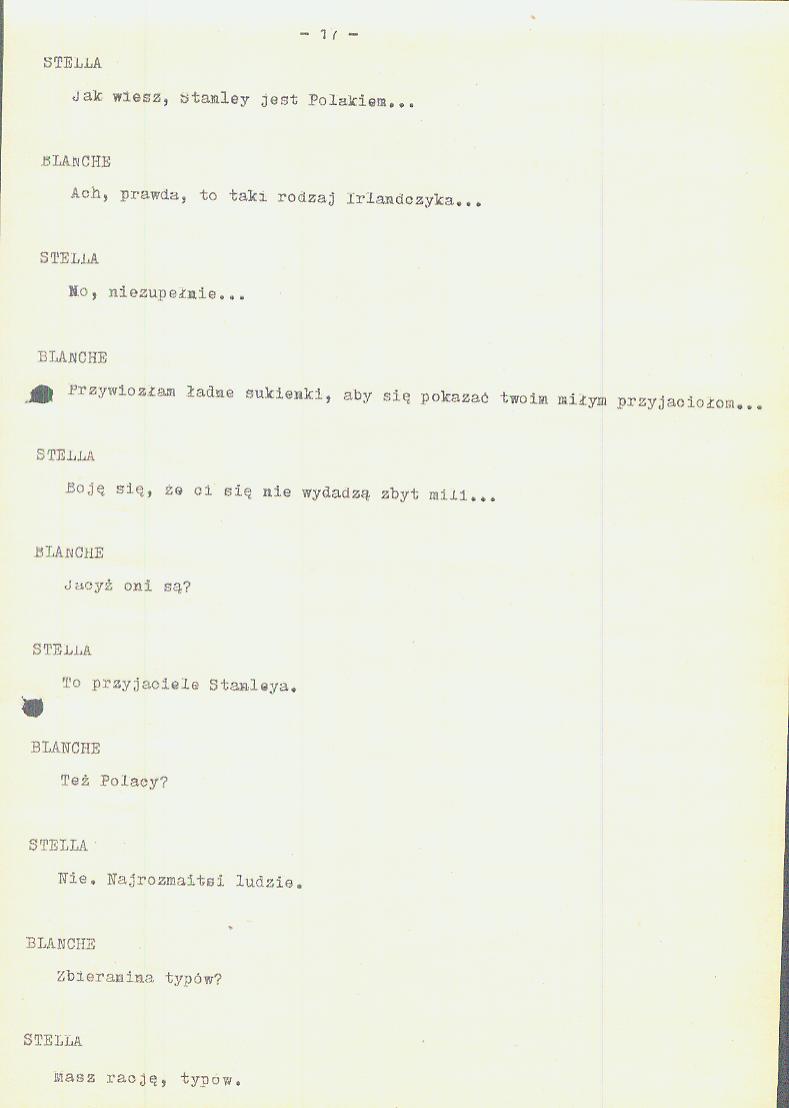 - 17 -

STELLA

Jak wiesz, Stanley jest Polakiem...

BLANCHE

Ach, prawda, to taki rodzaj Irlandczyka...

STELLA

No, niezupełnie...

BLANCHE

Przywiozłam ładne sukienki, aby się pokazać twoim miłym przyjaciołom...

STELLA

Boję się, że ci się nie wydadzą zbyt mili...

BLANCHE

Jacyż oni są?

STELLA

To przyjaciele Stanleya.

BLANCHE

Też Polacy?

STELLA

Nie. Najrozmaitsi ludzie.

BLANCHE

Zbieranina typów?

STELLA

Masz rację, typów.